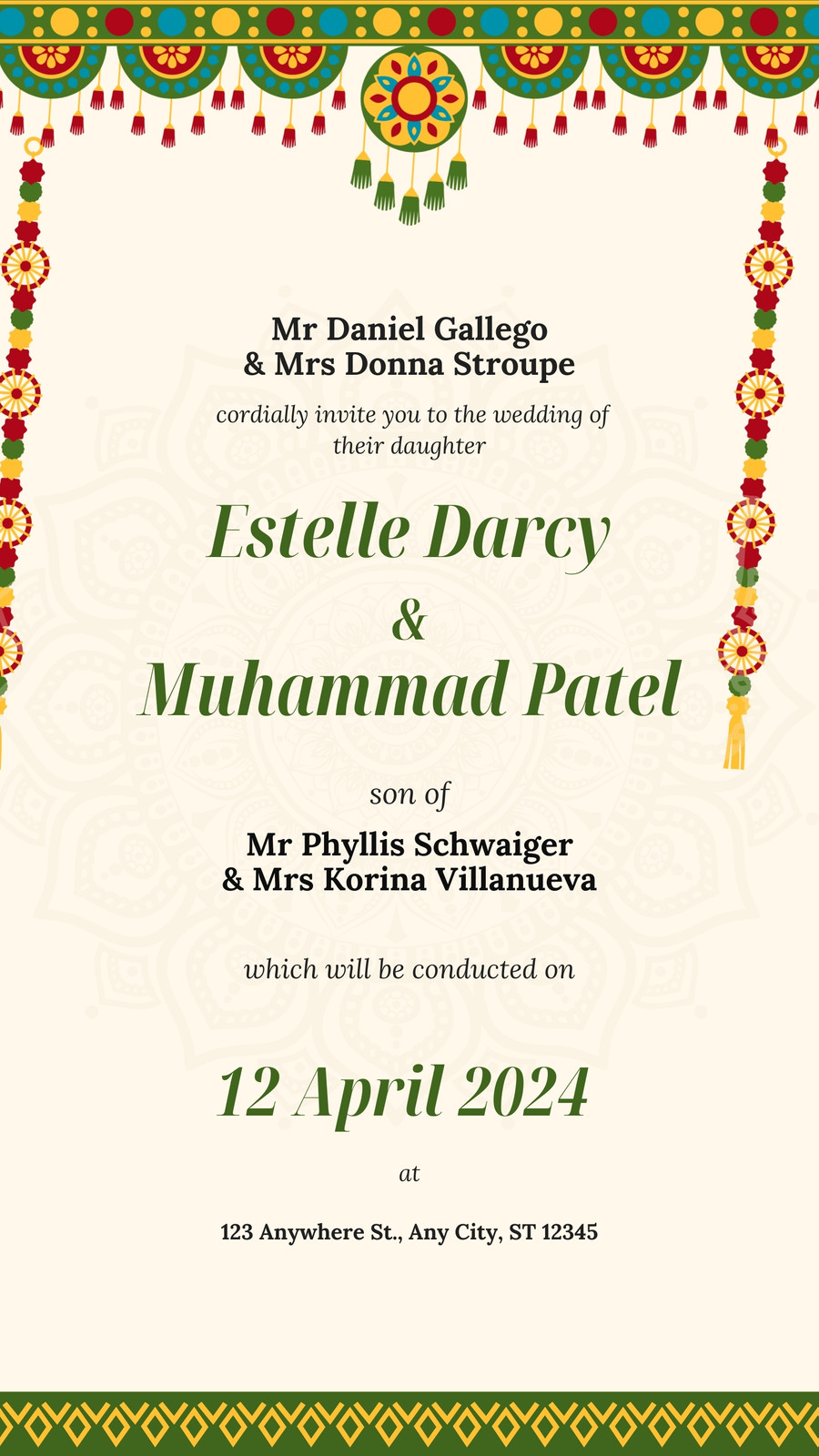 Mr Daniel Gallego
& Mrs Donna Stroupe

cordially invite you to the wedding of their daughter

Estelle Darcy
&
Muhammad Patel

son of

Mr Phyllis Schwaiger
& Mrs Korina Villanueva

which will be conducted on

12 April 2024

at

123 Anywhere St., Any City, ST 12345